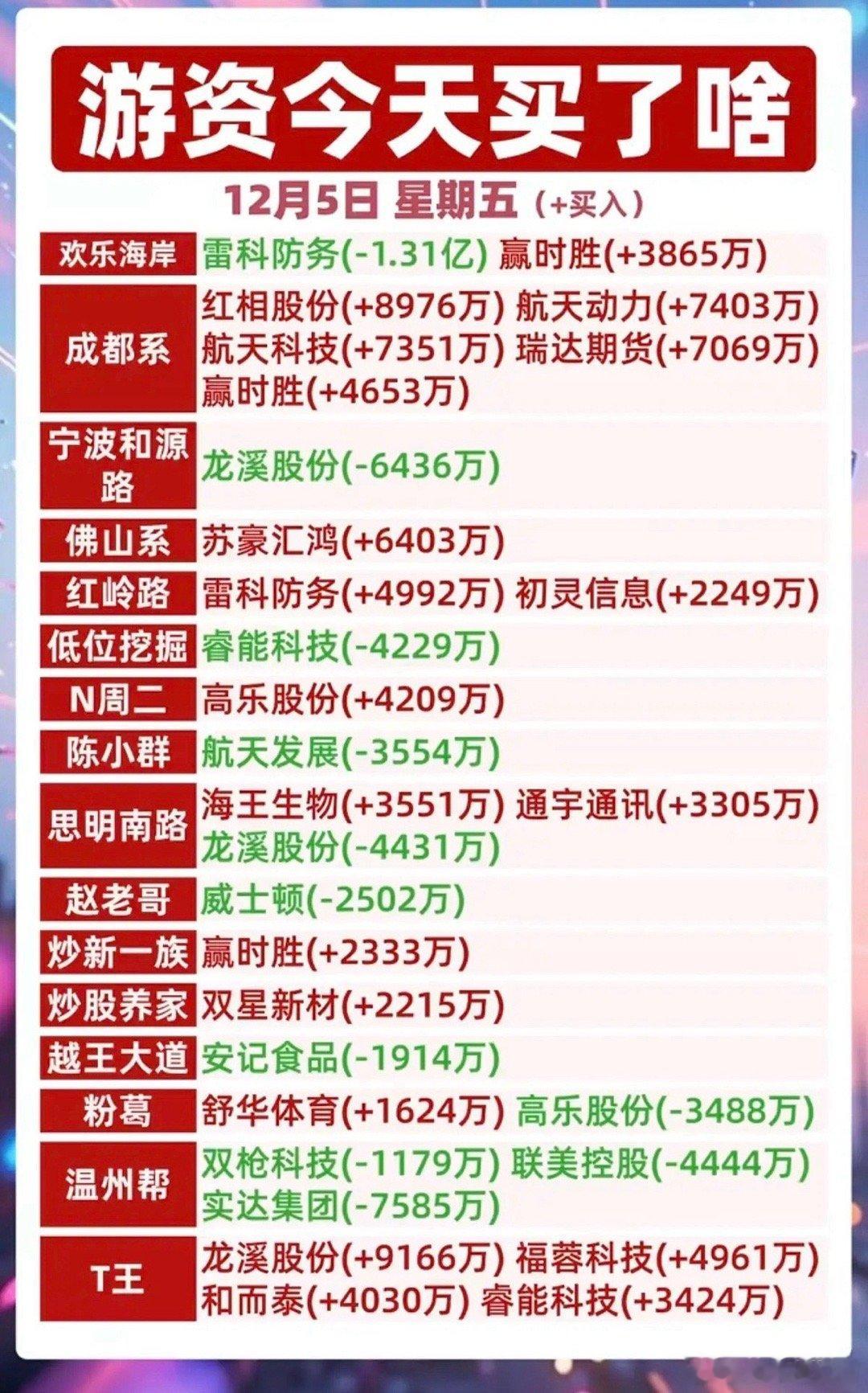 游资今天买了啥

12月5日 星期五 (+买入)

| | |
|---|---|
| 欢乐海岸 | 雷科防务(-1.31亿) 赢时胜(+3865万) |
| 成都系 | 红相股份(+8976万) 航天动力(+7403万) 航天科技(+7351万) 瑞达期货(+7069万) 赢时胜(+4653万) |
| 宁波和源路 | 龙溪股份(-6436万) |
| 佛山系 | 苏豪汇鸿(+6403万) |
| 红岭路 | 雷科防务(+4992万) 初灵信息(+2249万) |
| 低位挖掘 | 睿能科技(-4229万) |
| N周二 | 高乐股份(+4209万) |
| 陈小群 | 航天发展(-3554万) |
| 思明南路 | 海王生物(+3551万) 通宇通讯(+3305万) 龙溪股份(-4431万) |
| 赵老哥 | 威士顿(-2502万) |
| 炒新一族 | 赢时胜(+2333万) |
| 炒股养家 | 双星新材(+2215万) |
| 越王大道 | 安记食品(-1914万) |
| 粉葛 | 舒华体育(+1624万) 高乐股份(-3488万) |
| 温州帮 | 双枪科技(-1179万) 联美控股(-4444万) 实达集团(-7585万) |
| T王 | 龙溪股份(+9166万) 福蓉科技(+4961万) 和而泰(+4030万) 睿能科技(+3424万) |